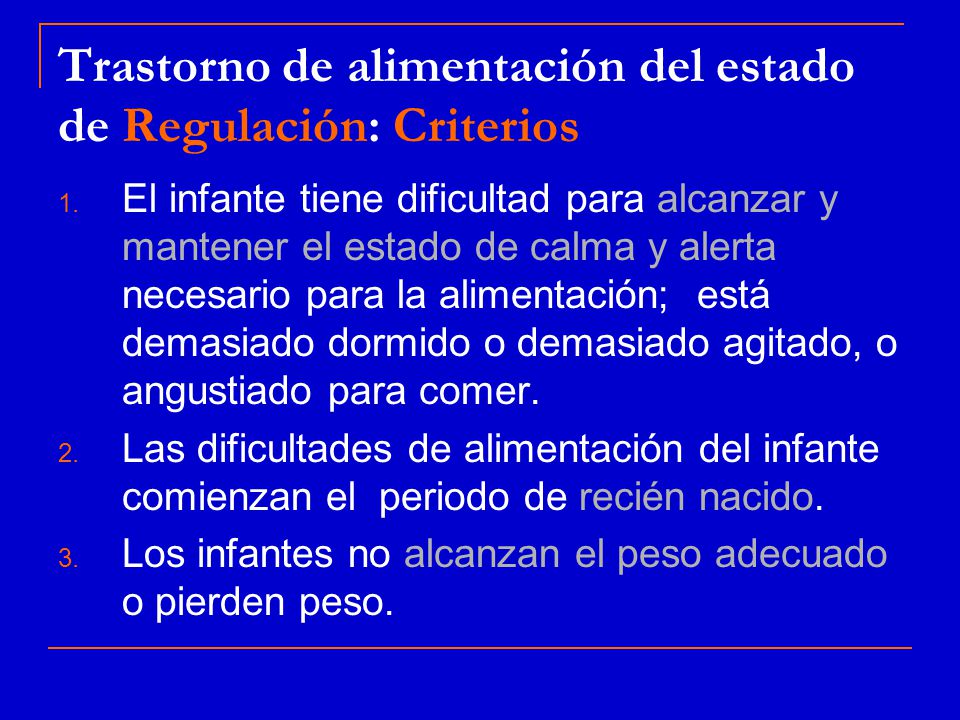 Trastorno de alimentación del estado de Regulación: Criterios

1. El infante tiene dificultad para alcanzar y mantener el estado de calma y alerta necesario para la alimentación; está demasiado dormido o demasiado agitado, o angustiado para comer.
2. Las dificultades de alimentación del infante comienzan el periodo de recién nacido.
3. Los infantes no alcanzan el peso adecuado o pierden peso.